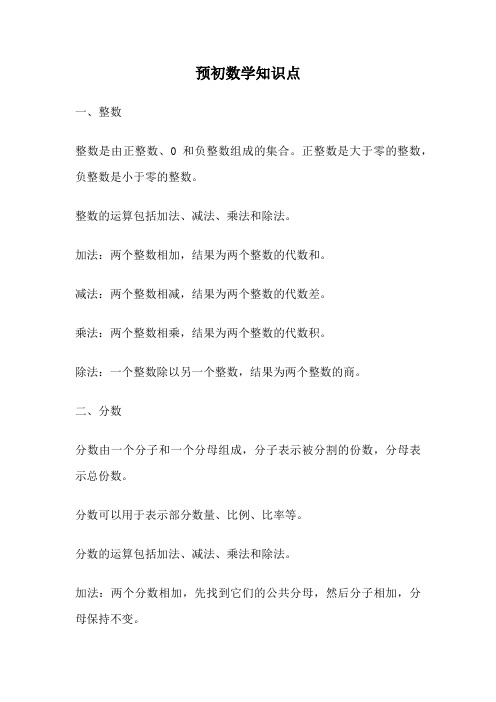 预初数学知识点

一、整数

整数是由正整数、0 和负整数组成的集合。正整数是大于零的整数，负整数是小于零的整数。

整数的运算包括加法、减法、乘法和除法。

加法：两个整数相加，结果为两个整数的代数和。

减法：两个整数相减，结果为两个整数的代数差。

乘法：两个整数相乘，结果为两个整数的代数积。

除法：一个整数除以另一个整数，结果为两个整数的商。

二、分数

分数由一个分子和一个分母组成，分子表示被分割的份数，分母表示总份数。

分数可以用于表示部分数量、比例、比率等。

分数的运算包括加法、减法、乘法和除法。

加法：两个分数相加，先找到它们的公共分母，然后分子相加，分母保持不变。